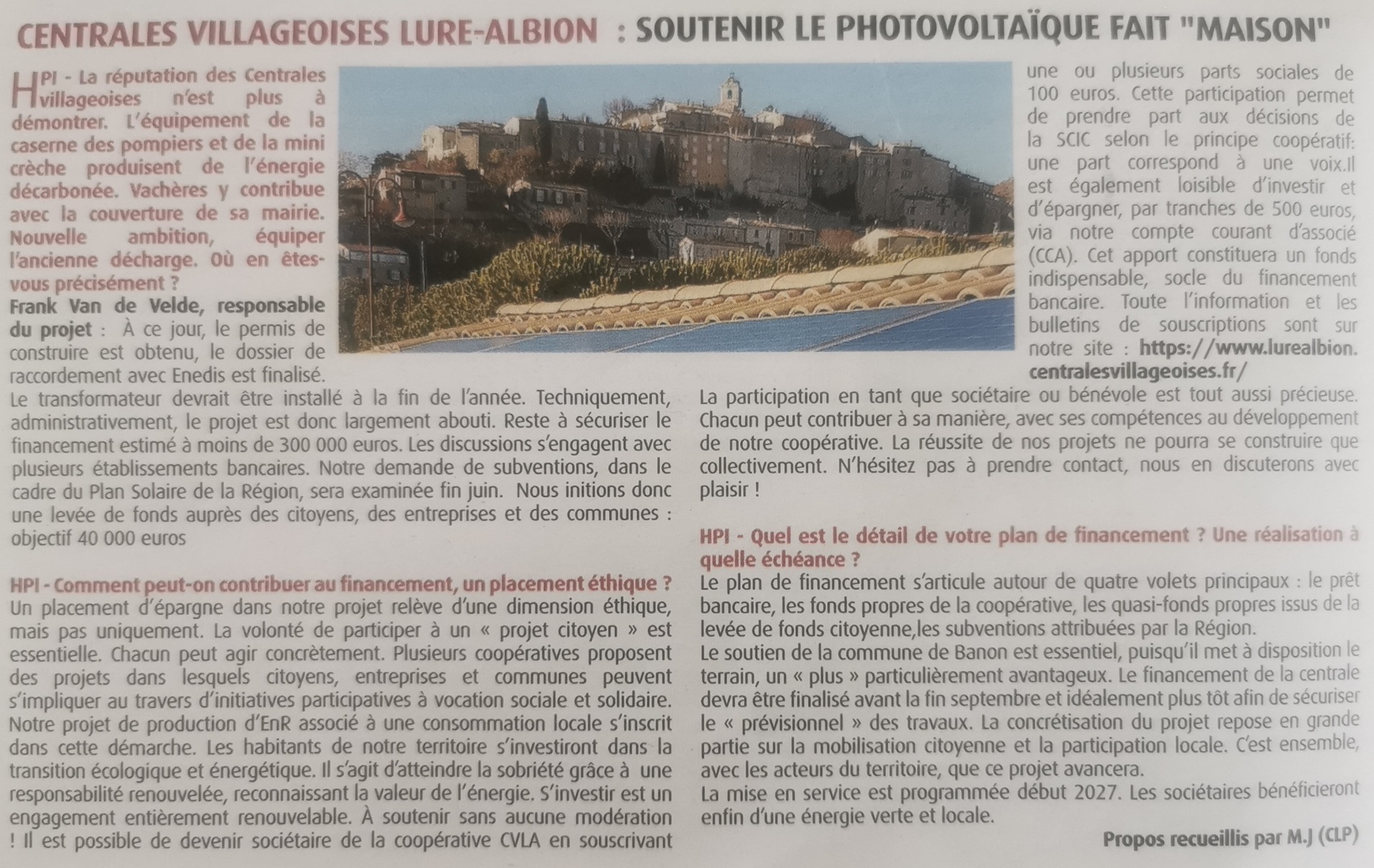 CENTRALES VILLAGEOISES LURE-ALBION : SOUTENIR LE PHOTOVOLTAÏQUE FAIT "MAISON"

HPI - La réputation des Centrales villageoises n'est plus à démontrer. L'équipement de la caserne des pompiers et de la mini crèche produisent de l'énergie décarbonée. Vachères y contribue avec la couverture de sa mairie. Nouvelle ambition, équiper l'ancienne décharge. Où en êtes-vous précisément ?
Frank Van de Velde, responsable du projet : À ce jour, le permis de construire est obtenu, le dossier de raccordement avec Enedis est finalisé. Le transformateur devrait être installé à la fin de l'année. Techniquement, administrativement, le projet est donc largement abouti. Reste à sécuriser le financement estimé à moins de 300 000 euros. Les discussions s'engagent avec plusieurs établissements bancaires. Notre demande de subventions, dans le cadre du Plan Solaire de la Région, sera examinée fin juin. Nous initions donc une levée de fonds auprès des citoyens, des entreprises et des communes : objectif 40 000 euros

HPI - Comment peut-on contribuer au financement, un placement éthique ?
Un placement d'épargne dans notre projet relève d'une dimension éthique, mais pas uniquement. La volonté de participer à un « projet citoyen » est essentielle. Chacun peut agir concrètement. Plusieurs coopératives proposent des projets dans lesquels citoyens, entreprises et communes peuvent s'impliquer au travers d'initiatives participatives à vocation sociale et solidaire. Notre projet de production d'EnR associé à une consommation locale s'inscrit dans cette démarche. Les habitants de notre territoire s'investiront dans la transition écologique et énergétique. Il s'agit d'atteindre la sobriété grâce à une responsabilité renouvelée, reconnaissant la valeur de l'énergie. S'investir est un engagement entièrement renouvelable. À soutenir sans aucune modération ! Il est possible de devenir sociétaire de la coopérative CVLA en souscrivant une ou plusieurs parts sociales de 100 euros. Cette participation permet de prendre part aux décisions de la SCIC selon le principe coopératif: une part correspond à une voix.Il est également loisible d'investir et d'épargner, par tranches de 500 euros, via notre compte courant d'associé (CCA). Cet apport constituera un fonds indispensable, socle du financement bancaire. Toute l'information et les bulletins de souscriptions sont sur notre site : https://www.lurealbion.centralesvillageoises.fr/
La participation en tant que sociétaire ou bénévole est tout aussi précieuse. Chacun peut contribuer à sa manière, avec ses compétences au développement de notre coopérative. La réussite de nos projets ne pourra se construire que collectivement. N'hésitez pas à prendre contact, nous en discuterons avec plaisir !

HPI - Quel est le détail de votre plan de financement ? Une réalisation à quelle échéance ?
Le plan de financement s'articule autour de quatre volets principaux : le prêt bancaire, les fonds propres de la coopérative, les quasi-fonds propres issus de la levée de fonds citoyenne,les subventions attribuées par la Région.
Le soutien de la commune de Banon est essentiel, puisqu'il met à disposition le terrain, un « plus » particulièrement avantageux. Le financement de la centrale devra être finalisé avant la fin septembre et idéalement plus tôt afin de sécuriser le « prévisionnel » des travaux. La concrétisation du projet repose en grande partie sur la mobilisation citoyenne et la participation locale. C'est ensemble, avec les acteurs du territoire, que ce projet avancera.
La mise en service est programmée début 2027. Les sociétaires bénéficieront enfin d'une énergie verte et locale.

Propos recueillis par M.J (CLP)